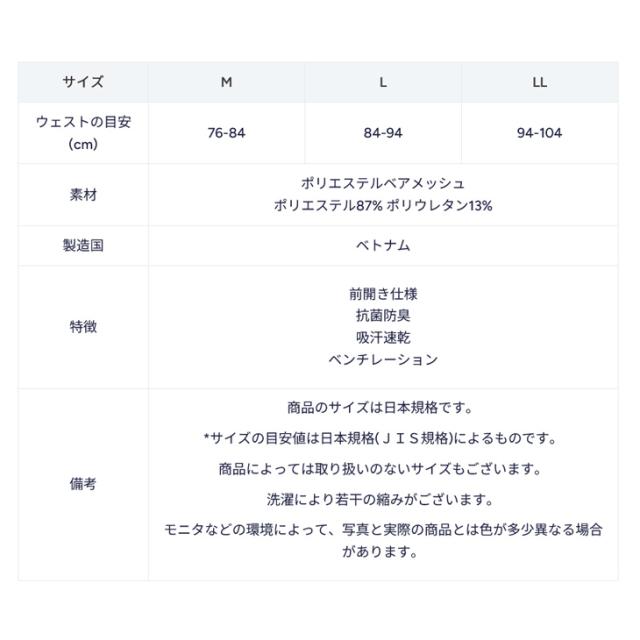 | サイズ | M | L | LL |
|---|---|---|---|
| ウェストの目安 (cm) | 76-84 | 84-94 | 94-104 |
| 素材 | ポリエステルベアメッシュ ポリエステル87% ポリウレタン13% | | |
| 製造国 | ベトナム | | |
| 特徴 | 前開き仕様 抗菌防臭 吸汗速乾 ベンチレーション | | |
| 備考 | 商品のサイズは日本規格です。 *サイズの目安値は日本規格(ＪＩＳ規格)によるものです。 商品によっては取り扱いのないサイズもございます。 洗濯により若干の縮みがございます。 モニタなどの環境によって、写真と実際の商品とは色が多少異なる場合があります。 | | |